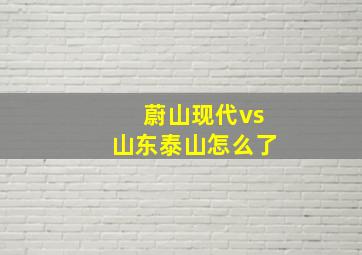 蔚山现代vs
山东泰山怎么了